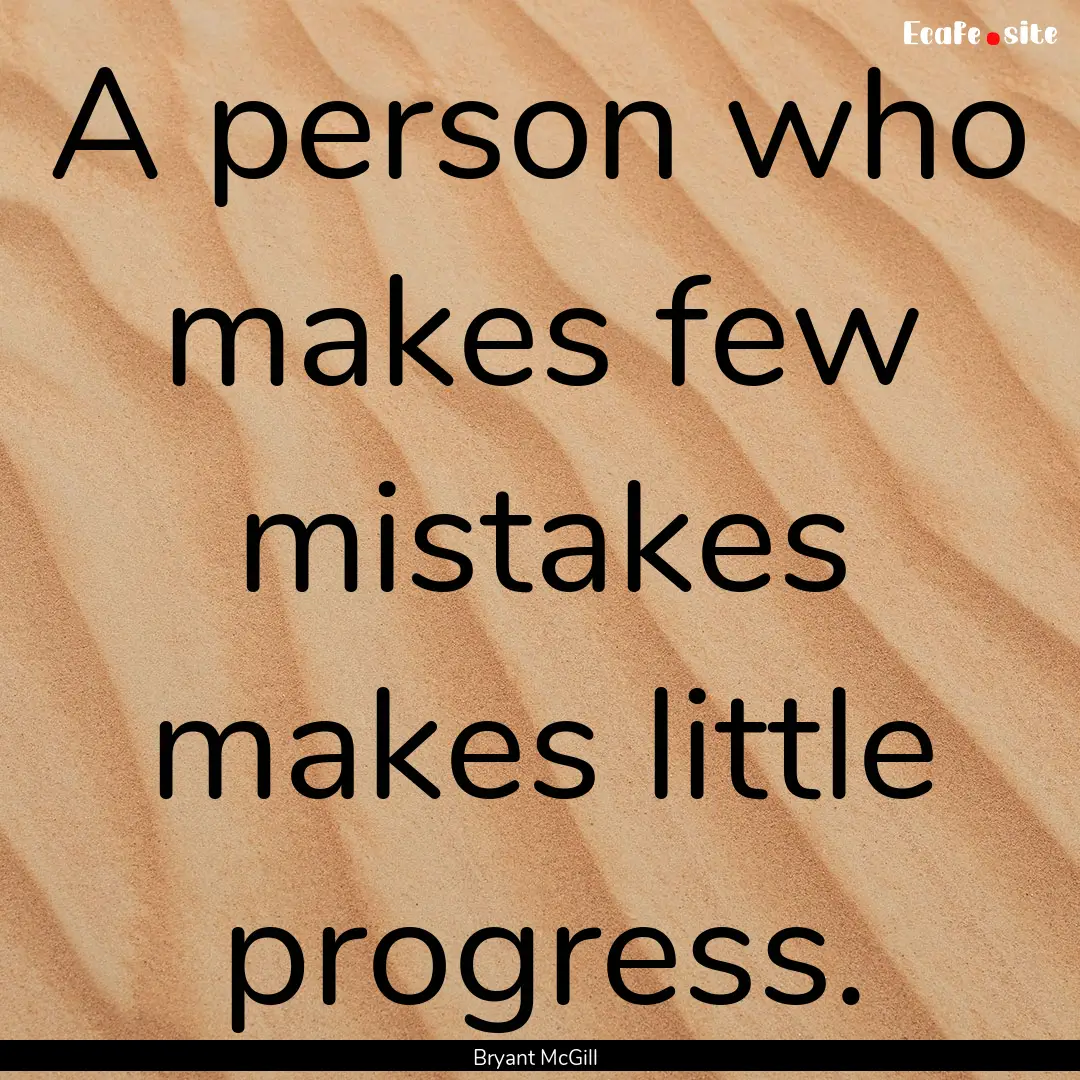 Ecafe.site

A person who makes few mistakes makes little progress.

Bryant McGill